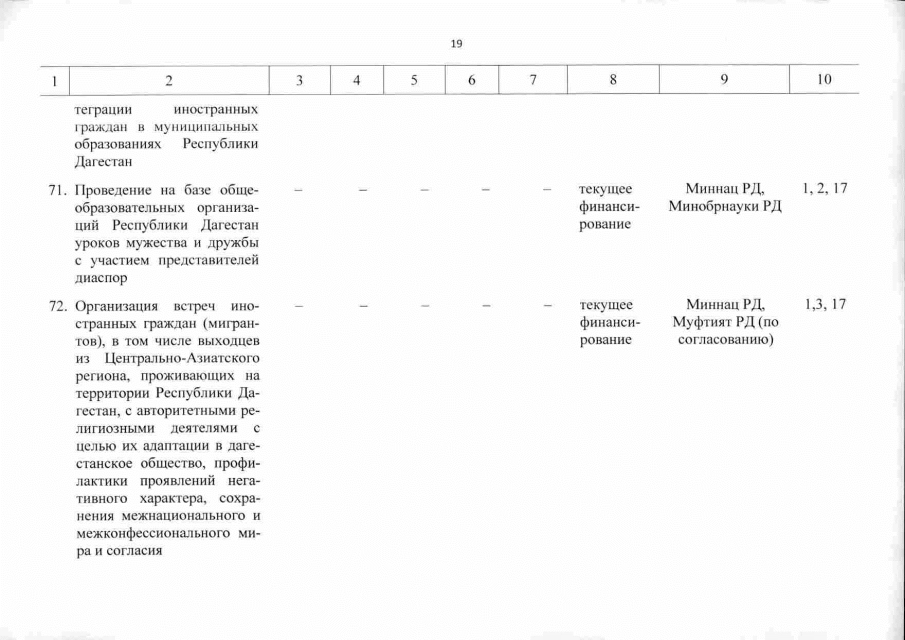 19

| 1 | 2 | 3 | 4 | 5 | 6 | 7 | 8 | 9 | 10 |
|---|---|---|---|---|---|---|---|---|---|
| | теграции иностранных граждан в муниципальных образованиях Республики Дагестан | | | | | | | | |
| 71. | Проведение на базе общеобразовательных организаций Республики Дагестан уроков мужества и дружбы с участием представителей диаспор | – | – | – | – | – | текущее финансирование | Миннац РД, Минобрнауки РД | 1, 2, 17 |
| 72. | Организация встреч иностранных граждан (мигрантов), в том числе выходцев из Центрально-Азиатского региона, проживающих на территории Республики Дагестан, с авторитетными религиозными деятелями с целью их адаптации в дагестанское общество, профилактики проявлений негативного характера, сохранения межнационального и межконфессионального мира и согласия | – | – | – | – | – | текущее финансирование | Миннац РД, Муфтият РД (по согласованию) | 1,3, 17 |